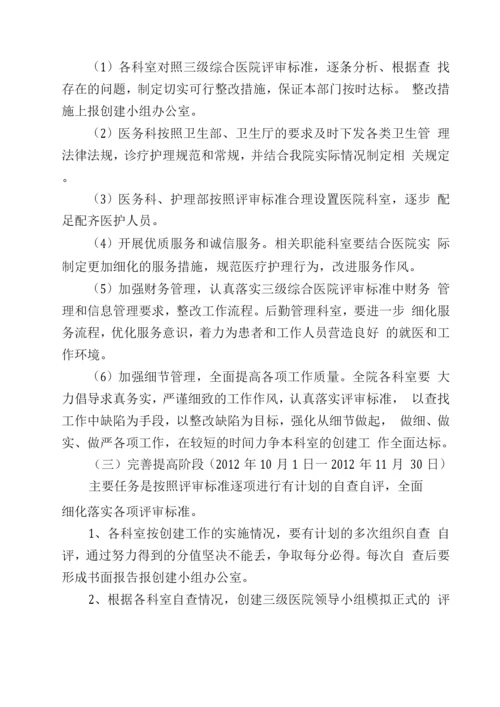 （1）各科室对照三级综合医院评审标准，逐条分析、根据查 找存在的问题，制定切实可行整改措施，保证本部门按时达标。 整改措施上报创建小组办公室。

（2）医务科按照卫生部、卫生厅的要求及时下发各类卫生管 理法律法规，诊疗护理规范和常规，并结合我院实际情况制定相 关规定。

（3）医务科、护理部按照评审标准合理设置医院科室，逐步 配足配齐医护人员。

（4）开展优质服务和诚信服务。相关职能科室要结合医院实 际制定更加细化的服务措施，规范医疗护理行为，改进服务作风。

（5）加强财务管理，认真落实三级综合医院评审标准中财务 管理和信息管理要求，整改工作流程。后勤管理科室，要进一步 细化服务流程，优化服务意识，着力为患者和工作人员营造良好 的就医和工作环境。

（6）加强细节管理，全面提高各项工作质量。全院各科室要 大力倡导求真务实，严谨细致的工作作风，认真落实评审标准， 以查找工作中缺陷为手段，以整改缺陷为目标，强化从细节做起， 做细、做实、做严各项工作，在较短的时间力争本科室的创建工 作全面达标。

（三）完善提高阶段（2012 年 10 月 1 日一 2012 年 11 月 30 日）

主要任务是按照评审标准逐项进行有计划的自查自评，全面细化落实各项评审标准。

1、各科室按创建工作的实施情况，要有计划的多次组织自查 自评，通过努力得到的分值坚决不能丢，争取每分必得。每次自 查后要形成书面报告报创建小组办公室。

2、根据各科室自查情况，创建三级医院领导小组模拟正式的 评